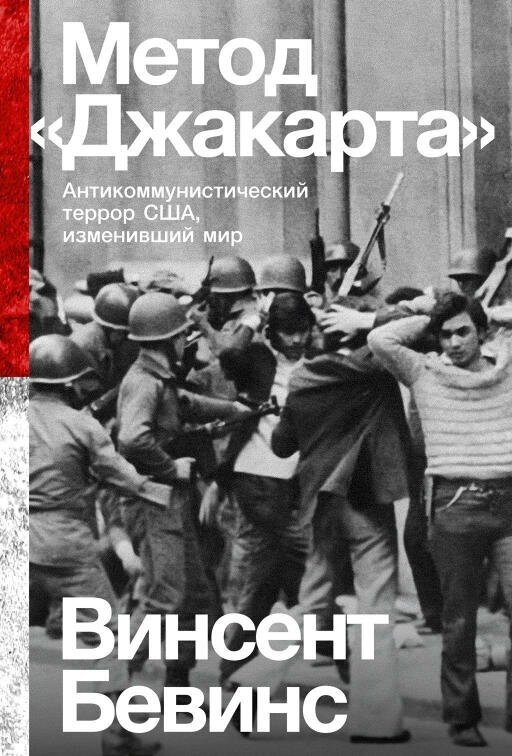 Метод «Джакарта»

Антикоммунистический террор США, изменивший мир

Винсент Бевинс